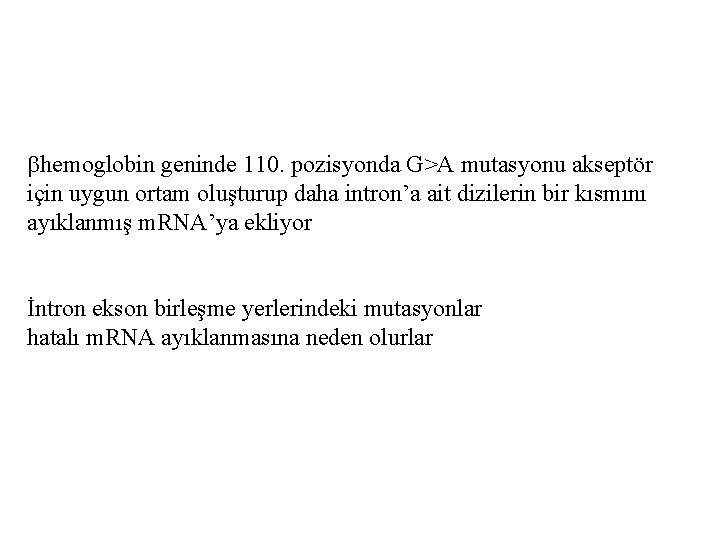 βhemoglobin geninde 110. pozisyonda G>A mutasyonu akseptör için uygun ortam oluşturup daha intron’a ait dizilerin bir kısmını ayıklanmış mRNA’ya ekliyor

İntron ekson birleşme yerlerindeki mutasyonlar hatalı mRNA ayıklanmasına neden olurlar